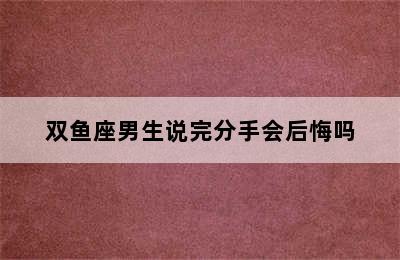 双鱼座男生说完分手会后悔吗